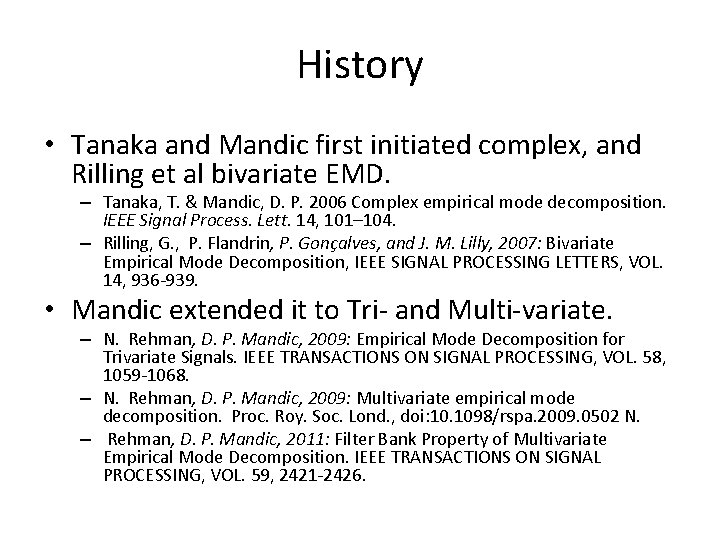 History

• Tanaka and Mandic first initiated complex, and Rilling et al bivariate EMD.

– Tanaka, T. & Mandic, D. P. 2006 Complex empirical mode decomposition. IEEE Signal Process. Lett. 14, 101–104.

– Rilling, G., P. Flandrin, P. Gonçalves, and J. M. Lilly, 2007: Bivariate Empirical Mode Decomposition, IEEE SIGNAL PROCESSING LETTERS, VOL. 14, 936-939.

• Mandic extended it to Tri- and Multi-variate.

– N. Rehman, D. P. Mandic, 2009: Empirical Mode Decomposition for Trivariate Signals. IEEE TRANSACTIONS ON SIGNAL PROCESSING, VOL. 58, 1059-1068.

– N. Rehman, D. P. Mandic, 2009: Multivariate empirical mode decomposition. Proc. Roy. Soc. Lond., doi:10.1098/rspa.2009.0502 N.

– Rehman, D. P. Mandic, 2011: Filter Bank Property of Multivariate Empirical Mode Decomposition. IEEE TRANSACTIONS ON SIGNAL PROCESSING, VOL. 59, 2421-2426.